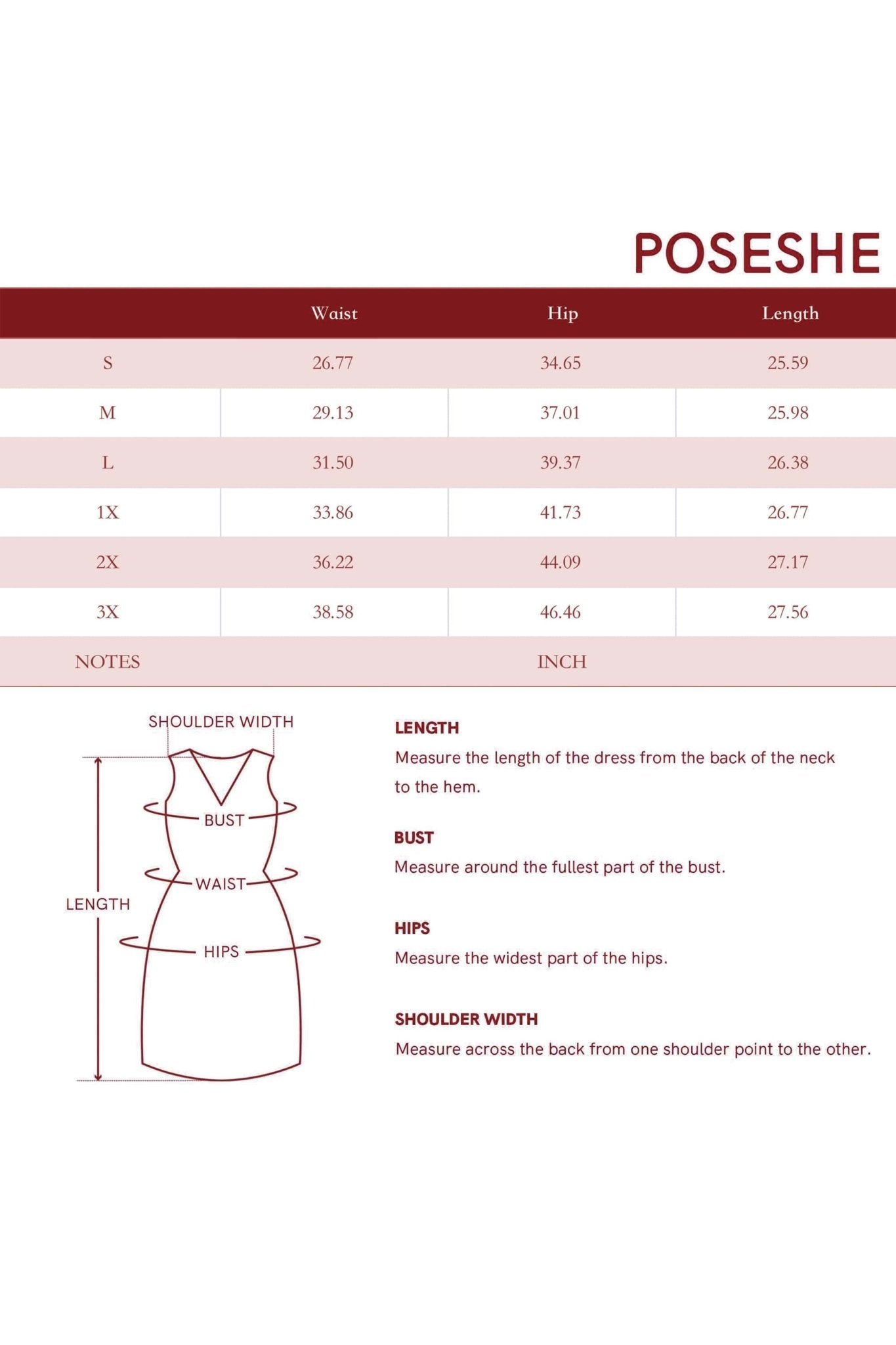 POSESHE

| | Waist | Hip | Length |
|---|---|---|---|
| S | 26.77 | 34.65 | 25.59 |
| M | 29.13 | 37.01 | 25.98 |
| L | 31.50 | 39.37 | 26.38 |
| 1X | 33.86 | 41.73 | 26.77 |
| 2X | 36.22 | 44.09 | 27.17 |
| 3X | 38.58 | 46.46 | 27.56 |
| NOTES | | INCH | |

SHOULDER WIDTH
BUST
WAIST
LENGTH
HIPS

LENGTH
Measure the length of the dress from the back of the neck to the hem.

BUST
Measure around the fullest part of the bust.

HIPS
Measure the widest part of the hips.

SHOULDER WIDTH
Measure across the back from one shoulder point to the other.